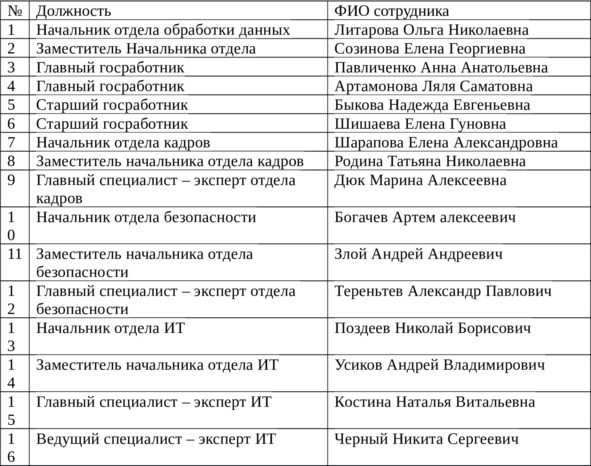 | № | Должность | ФИО сотрудника |
|---|---|---|
| 1 | Начальник отдела обработки данных | Литарова Ольга Николаевна |
| 2 | Заместитель Начальника отдела | Созинова Елена Георгиевна |
| 3 | Главный госработник | Павличенко Анна Анатольевна |
| 4 | Главный госработник | Артамонова Ляля Саматовна |
| 5 | Старший госработник | Быкова Надежда Евгеньевна |
| 6 | Старший госработник | Шишаева Елена Гуновна |
| 7 | Начальник отдела кадров | Шарапова Елена Александровна |
| 8 | Заместитель начальника отдела кадров | Родина Татьяна Николаевна |
| 9 | Главный специалист – эксперт отдела кадров | Дюк Марина Алексеевна |
| 10 | Начальник отдела безопасности | Богачев Артем алексеевич |
| 11 | Заместитель начальника отдела безопасности | Злой Андрей Андреевич |
| 12 | Главный специалист – эксперт отдела безопасности | Тереньтев Александр Павлович |
| 13 | Начальник отдела ИТ | Поздеев Николай Борисович |
| 14 | Заместитель начальника отдела ИТ | Усиков Андрей Владимирович |
| 15 | Главный специалист – эксперт ИТ | Костина Наталья Витальевна |
| 16 | Ведущий специалист – эксперт ИТ | Черный Никита Сергеевич |